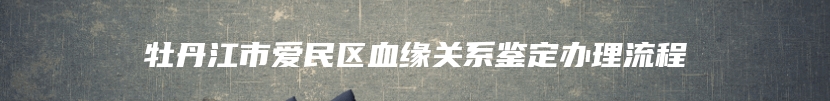 牡丹江市爱民区血缘关系鉴定办理流程